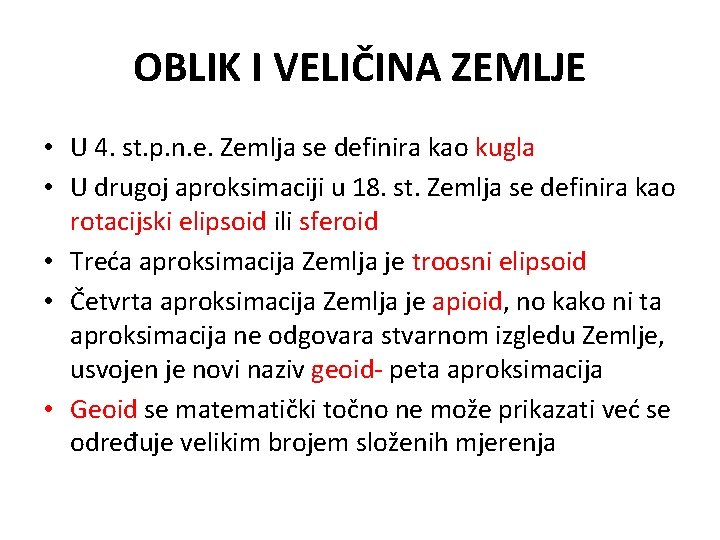 OBLIK I VELIČINA ZEMLJE

• U 4. st.p.n.e. Zemlja se definira kao kugla
• U drugoj aproksimaciji u 18. st. Zemlja se definira kao rotacijski elipsoid ili sferoid
• Treća aproksimacija Zemlja je troosni elipsoid
• Četvrta aproksimacija Zemlja je apioid, no kako ni ta aproksimacija ne odgovara stvarnom izgledu Zemlje, usvojen je novi naziv geoid- peta aproksimacija
• Geoid se matematički točno ne može prikazati već se određuje velikim brojem složenih mjerenja